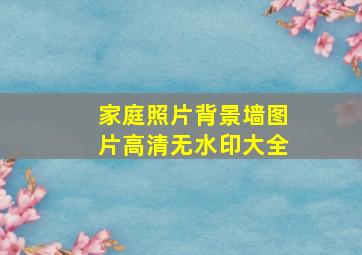 家庭照片背景墙图片高清无水印大全